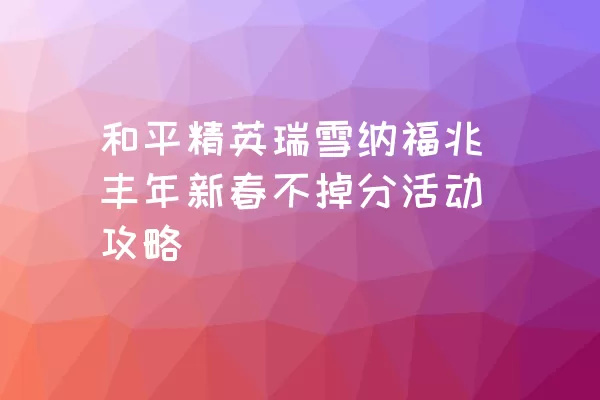 和平精英瑞雪纳福兆丰年新春不掉分活动攻略